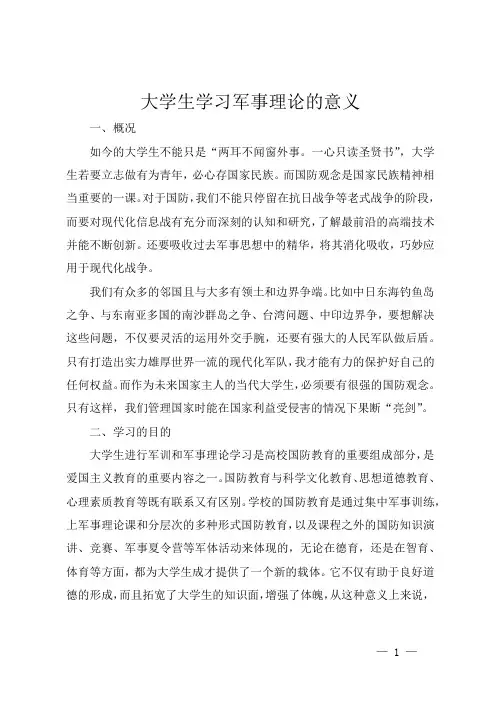 大学生学习军事理论的意义

一、概况

如今的大学生不能只是“两耳不闻窗外事。一心只读圣贤书”，大学生若要立志做有为青年，必心存国家民族。而国防观念是国家民族精神相当重要的一课。对于国防，我们不能只停留在抗日战争等老式战争的阶段，而要对现代化信息战有充分而深刻的认知和研究，了解最前沿的高端技术并能不断创新。还要吸收过去军事思想中的精华，将其消化吸收，巧妙应用于现代化战争。

我们有众多的邻国且与大多有领土和边界争端。比如中日东海钓鱼岛之争、与东南亚多国的南沙群岛之争、台湾问题、中印边界争，要想解决这些问题，不仅要灵活的运用外交手腕，还要有强大的人民军队做后盾。只有打造出实力雄厚世界一流的现代化军队，我才能有力的保护好自己的任何权益。而作为未来国家主人的当代大学生，必须要有很强的国防观念。只有这样，我们管理国家时能在国家利益受侵害的情况下果断“亮剑”。

二、学习的目的

大学生进行军训和军事理论学习是高校国防教育的重要组成部分，是爱国主义教育的重要内容之一。国防教育与科学文化教育、思想道德教育、心理素质教育等既有联系又有区别。学校的国防教育是通过集中军事训练，上军事理论课和分层次的多种形式国防教育，以及课程之外的国防知识演讲、竞赛、军事夏令营等军体活动来体现的，无论在德育，还是在智育、体育等方面，都为大学生成才提供了一个新的载体。它不仅有助于良好道德的形成，而且拓宽了大学生的知识面，增强了体魄，从这种意义上来说，

— 1 —